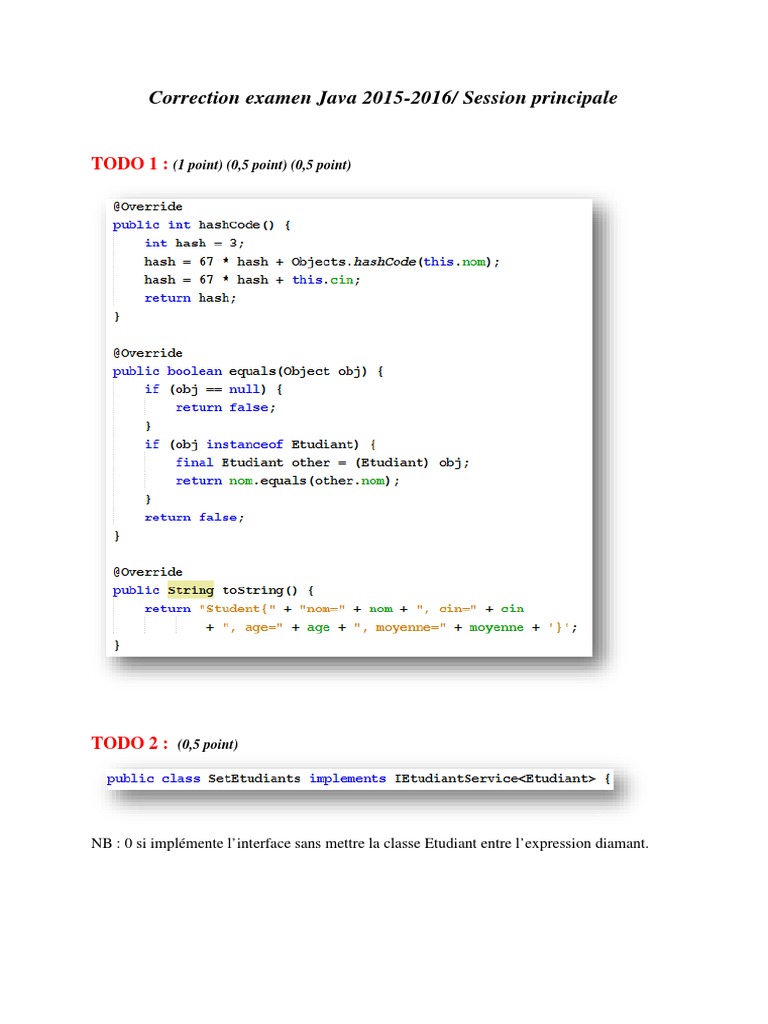 Correction examen Java 2015-2016/ Session principale

TODO 1 : (1 point) (0,5 point) (0,5 point)

@Override
public int hashCode() {
    int hash = 3;
    hash = 67 * hash + Objects.hashCode(this.nom);
    hash = 67 * hash + this.cin;
    return hash;
}

@Override
public boolean equals(Object obj) {
    if (obj == null) {
        return false;
    }
    if (obj instanceof Etudiant) {
        final Etudiant other = (Etudiant) obj;
        return nom.equals(other.nom);
    }
    return false;
}

@Override
public String toString() {
    return "Student{" + "nom=" + nom + ", cin=" + cin
            + ", age=" + age + ", moyenne=" + moyenne + '}';
}

TODO 2 : (0,5 point)

public class SetEtudiants implements IEtudiantService<Etudiant> {

NB : 0 si implémente l'interface sans mettre la classe Etudiant entre l'expression diamant.